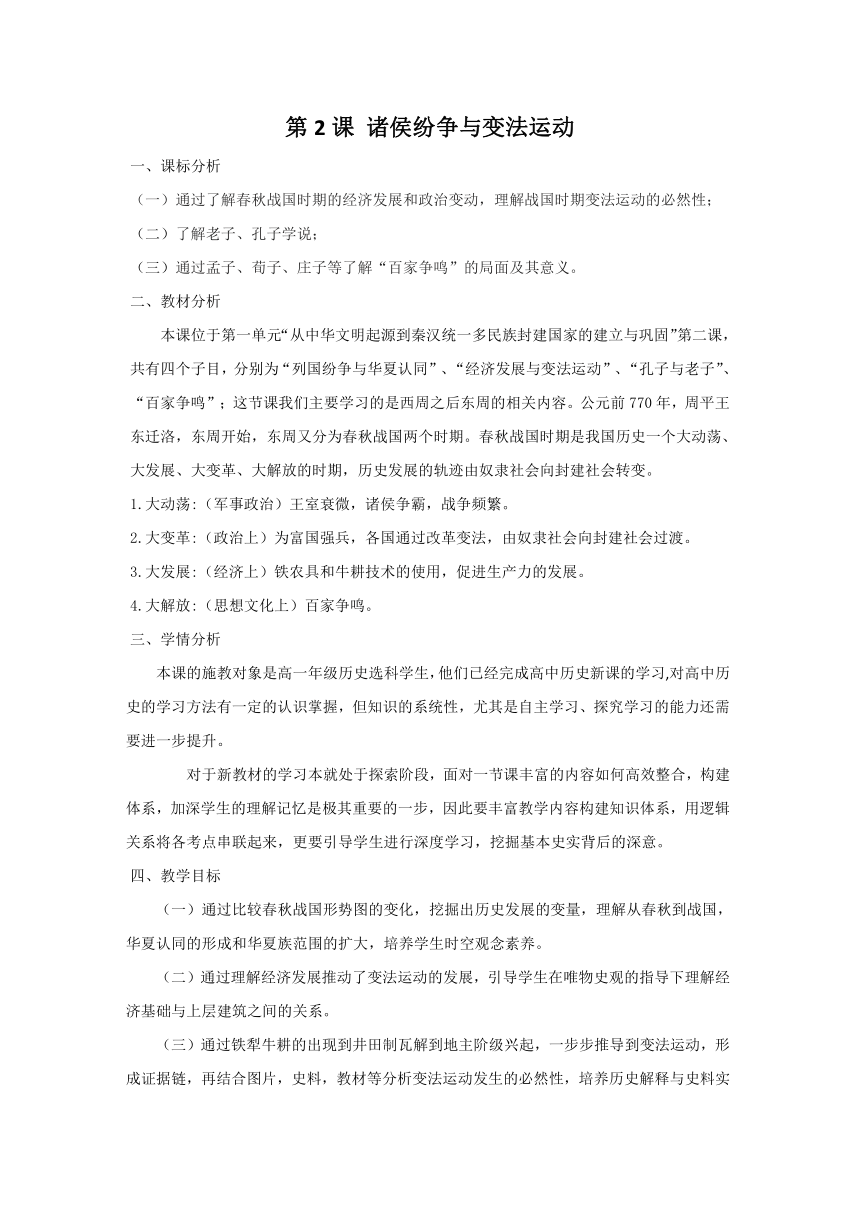 第 2 课 诸侯纷争与变法运动

一、课标分析

（一）通过了解春秋战国时期的经济发展和政治变动，理解战国时期变法运动的必然性；

（二）了解老子、孔子学说；

（三）通过孟子、荀子、庄子等了解“百家争鸣”的局面及其意义。

二、教材分析

本课位于第一单元“从中华文明起源到秦汉统一多民族封建国家的建立与巩固”第二课，共有四个子目，分别为“列国纷争与华夏认同”、“经济发展与变法运动”、“孔子与老子”、“百家争鸣”；这节课我们主要学习的是西周之后东周的相关内容。公元前 770 年，周平王东迁洛，东周开始，东周又分为春秋战国两个时期。春秋战国时期是我国历史一个大动荡、大发展、大变革、大解放的时期，历史发展的轨迹由奴隶社会向封建社会转变。

1.大动荡:（军事政治）王室衰微，诸侯争霸，战争频繁。

2.大变革:（政治上）为富国强兵，各国通过改革变法，由奴隶社会向封建社会过渡。

3.大发展:（经济上）铁农具和牛耕技术的使用，促进生产力的发展。

4.大解放:（思想文化上）百家争鸣。

三、学情分析

本课的施教对象是高一年级历史选科学生,他们已经完成高中历史新课的学习,对高中历史的学习方法有一定的认识掌握，但知识的系统性，尤其是自主学习、探究学习的能力还需要进一步提升。

对于新教材的学习本就处于探索阶段，面对一节课丰富的内容如何高效整合，构建体系，加深学生的理解记忆是极其重要的一步，因此要丰富教学内容构建知识体系，用逻辑关系将各考点串联起来，更要引导学生进行深度学习，挖掘基本史实背后的深意。

四、教学目标

（一）通过比较春秋战国形势图的变化，挖掘出历史发展的变量，理解从春秋到战国，华夏认同的形成和华夏族范围的扩大，培养学生时空观念素养。

（二）通过理解经济发展推动了变法运动的发展，引导学生在唯物史观的指导下理解经济基础与上层建筑之间的关系。

（三）通过铁犁牛耕的出现到井田制瓦解到地主阶级兴起，一步步推导到变法运动，形成证据链，再结合图片，史料，教材等分析变法运动发生的必然性，培养历史解释与史料实